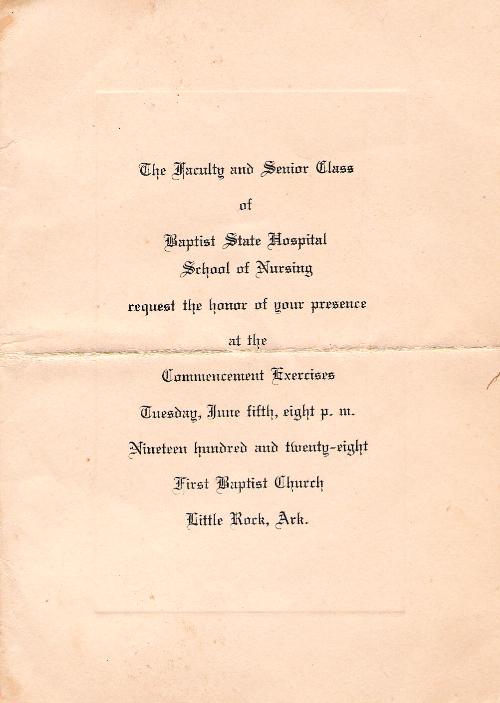 The Faculty and Senior Class

of

Baptist State Hospital
School of Nursing

request the honor of your presence

at the

Commencement Exercises

Tuesday, June fifth, eight p. m.

Nineteen hundred and twenty-eight

First Baptist Church

Little Rock, Ark.